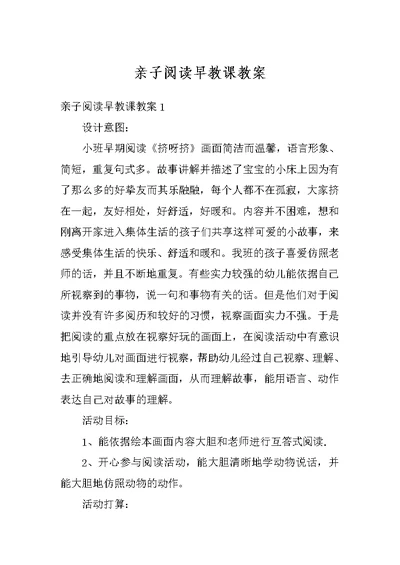 亲子阅读早教课教案

亲子阅读早教课教案 1

设计意图：

小班早期阅读《挤呀挤》画面简洁而温馨，语言形象、简短，重复句式多。故事讲解并描述了宝宝的小床上因为有了那么多的好挚友而其乐融融，每个人都不在孤寂，大家挤在一起，友好相处，好舒适，好暖和。内容并不困难，想和刚离开家进入集体生活的孩子们共享这样可爱的小故事，来感受集体生活的快乐、舒适和暖和。我班的孩子喜爱仿照老师的话，并且不断地重复。有些实力较强的幼儿能依据自己所视察到的事物，说一句和事物有关的话。但是他们对于阅读并没有许多阅历和较好的习惯，视察画面实力不强。于是把阅读的重点放在视察好玩的画面上，在阅读活动中有意识地引导幼儿对画面进行视察，帮助幼儿经过自己视察、理解、去正确地阅读和理解画面，从而理解故事，能用语言、动作表达自己对故事的理解。

活动目标：

1、能依据绘本画面内容大胆和老师进行互答式阅读.

2、开心参与阅读活动，能大胆清晰地学动物说话，并能大胆地仿照动物的动作。

活动打算：